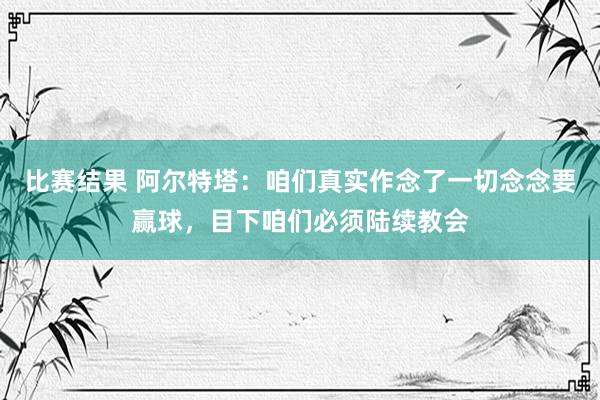 比赛结果 阿尔特塔：咱们真实作念了一切念念要赢球，目下咱们必须陆续教会